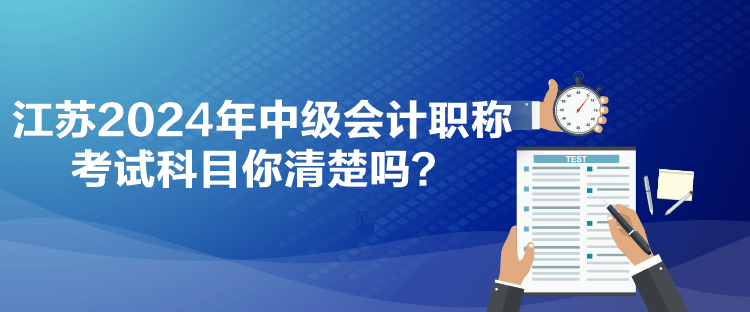 江苏2024年中级会计职称考试科目你清楚吗？

TEST